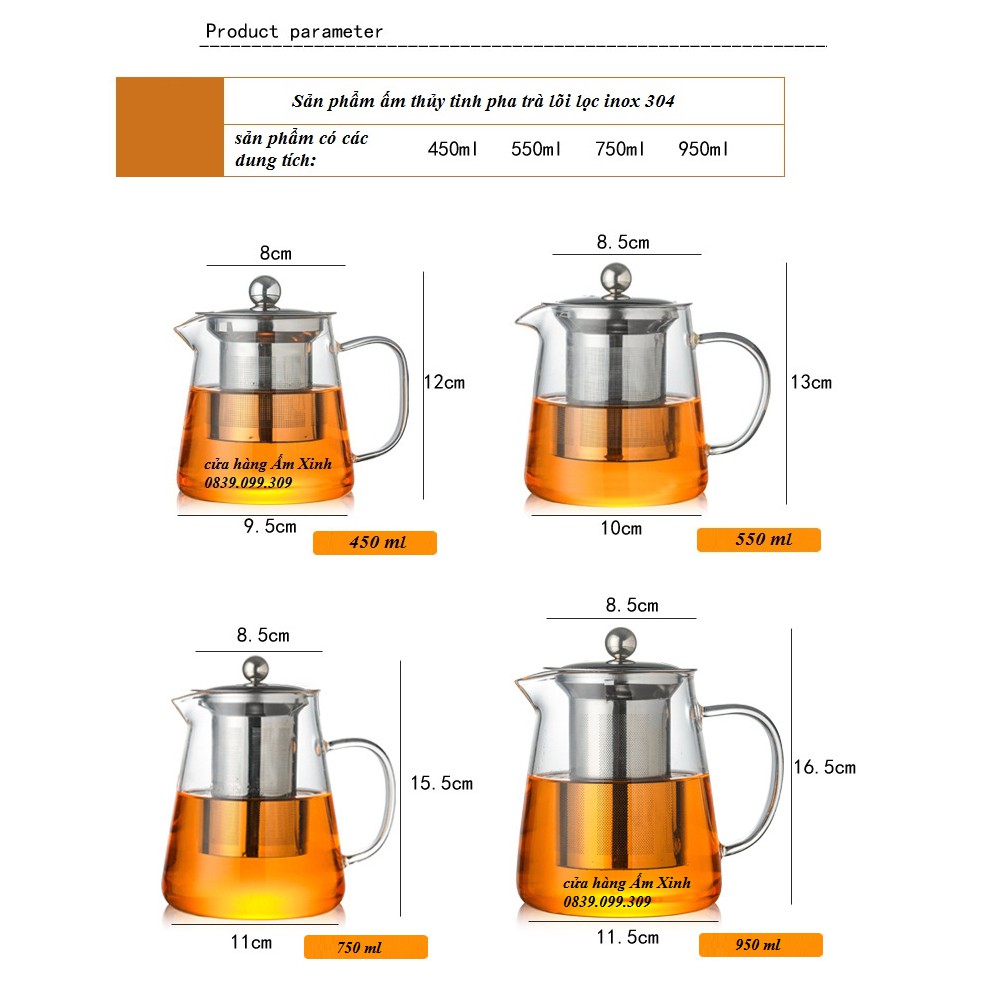 Product parameter

Sản phẩm ấm thủy tinh pha trà lõi lọc inox 304

sản phẩm có các dung tích: 450ml 550ml 750ml 950ml

8cm

12cm

cửa hàng Ấm Xinh
0839.099.309

9.5cm

450 ml

8.5cm

13cm

10cm

550 ml

8.5cm

15.5cm

11cm

750 ml

8.5cm

16.5cm

cửa hàng Ấm Xinh
0839.099.309

11.5cm

950 ml